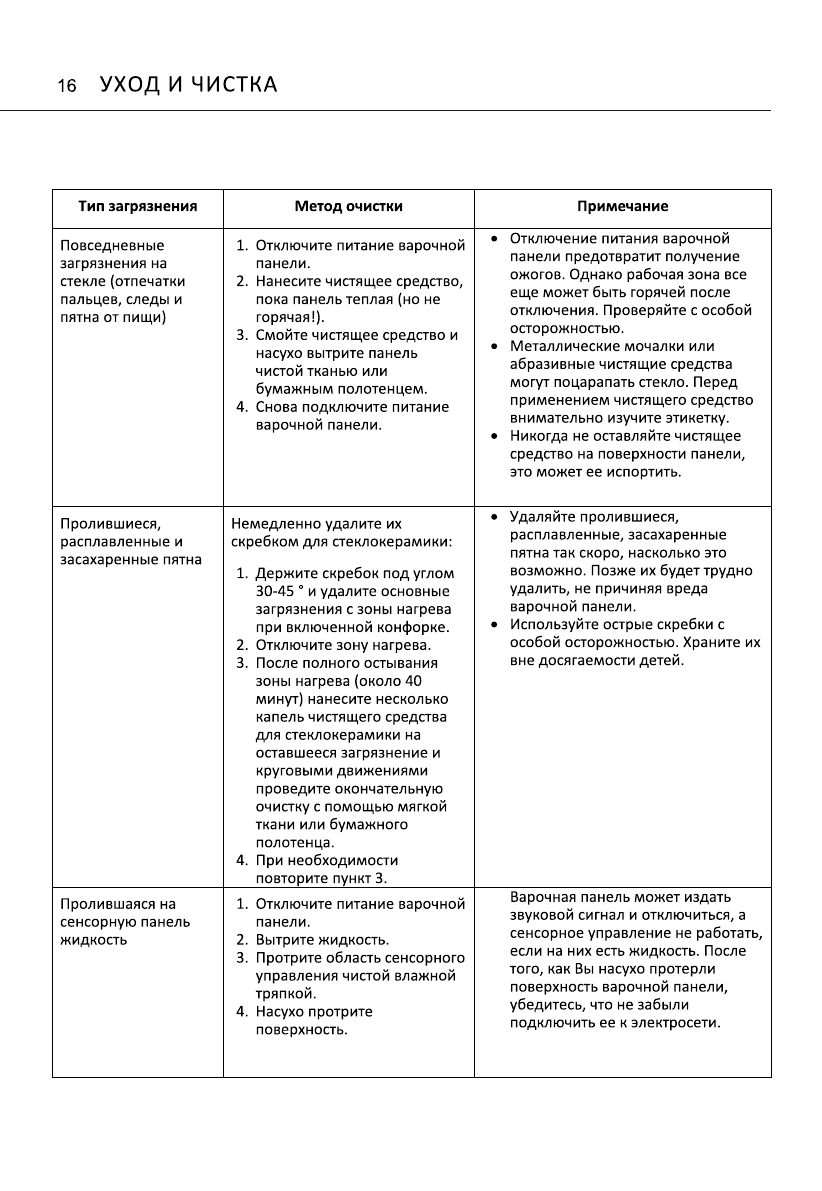 16 УХОД И ЧИСТКА

| Тип загрязнения | Метод очистки | Примечание |
|---|---|---|
| Повседневные загрязнения на стекле (отпечатки пальцев, следы и пятна от пищи) | 1. Отключите питание варочной панели. 2. Нанесите чистящее средство, пока панель теплая (но не горячая!). 3. Смойте чистящее средство и насухо вытрите панель чистой тканью или бумажным полотенцем. 4. Снова подключите питание варочной панели. | • Отключение питания варочной панели предотвратит получение ожогов. Однако рабочая зона все еще может быть горячей после отключения. Проверяйте с особой осторожностью. • Металлические мочалки или абразивные чистящие средства могут поцарапать стекло. Перед применением чистящего средство внимательно изучите этикетку. • Никогда не оставляйте чистящее средство на поверхности панели, это может ее испортить. |
| Пролившиеся, расплавленные и засахаренные пятна | Немедленно удалите их скребком для стеклокерамики: 1. Держите скребок под углом 30-45 ° и удалите основные загрязнения с зоны нагрева при включенной конфорке. 2. Отключите зону нагрева. 3. После полного остывания зоны нагрева (около 40 минут) нанесите несколько капель чистящего средства для стеклокерамики на оставшееся загрязнение и круговыми движениями проведите окончательную очистку с помощью мягкой ткани или бумажного полотенца. 4. При необходимости повторите пункт 3. | • Удаляйте пролившиеся, расплавленные, засахаренные пятна так скоро, насколько это возможно. Позже их будет трудно удалить, не причиняя вреда варочной панели. • Используйте острые скребки с особой осторожностью. Храните их вне досягаемости детей. |
| Пролившаяся на сенсорную панель жидкость | 1. Отключите питание варочной панели. 2. Вытрите жидкость. 3. Протрите область сенсорного управления чистой влажной тряпкой. 4. Насухо протрите поверхность. | Варочная панель может издать звуковой сигнал и отключиться, а сенсорное управление не работать, если на них есть жидкость. После того, как Вы насухо протерли поверхность варочной панели, убедитесь, что не забыли подключить ее к электросети. |